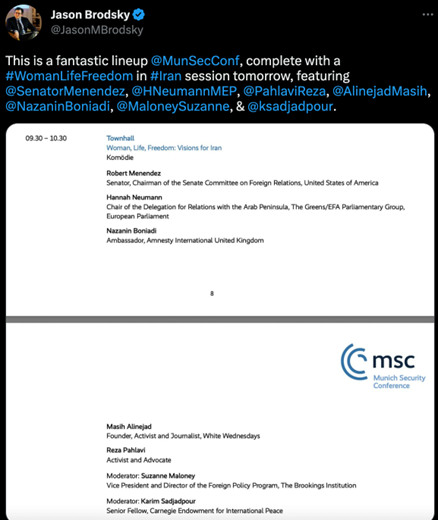 Jason Brodsky
@JasonMBrodsky

This is a fantastic lineup @MunSecConf, complete with a #WomanLifeFreedom in #Iran session tomorrow, featuring @SenatorMenendez, @HNeumannMEP, @PahlaviReza, @AlinejadMasih, @NazaninBoniadi, @MaloneySuzanne, & @ksadjadpour.

09.30 – 10.30

Townhall
Woman, Life, Freedom: Visions for Iran
Komödie

Robert Menendez
Senator, Chairman of the Senate Committee on Foreign Relations, United States of America

Hannah Neumann
Chair of the Delegation for Relations with the Arab Peninsula, The Greens/EFA Parliamentary Group, European Parliament

Nazanin Boniadi
Ambassador, Amnesty International United Kingdom

8

msc
Munich Security Conference

Masih Alinejad
Founder, Activist and Journalist, White Wednesdays

Reza Pahlavi
Activist and Advocate

Moderator: Suzanne Maloney
Vice President and Director of the Foreign Policy Program, The Brookings Institution

Moderator: Karim Sadjadpour
Senior Fellow, Carnegie Endowment for International Peace